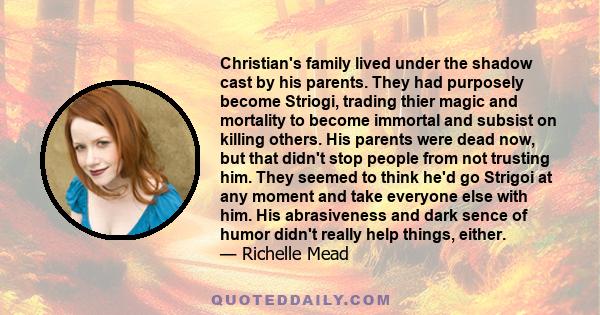 Christian's family lived under the shadow cast by his parents. They had purposely become Striogi, trading thier magic and mortality to become immortal and subsist on killing others. His parents were dead now, but that didn't stop people from not trusting him. They seemed to think he'd go Strigoi at any moment and take everyone else with him. His abrasiveness and dark sence of humor didn't really help things, either.
— Richelle Mead

QUOTEDDAILY.COM